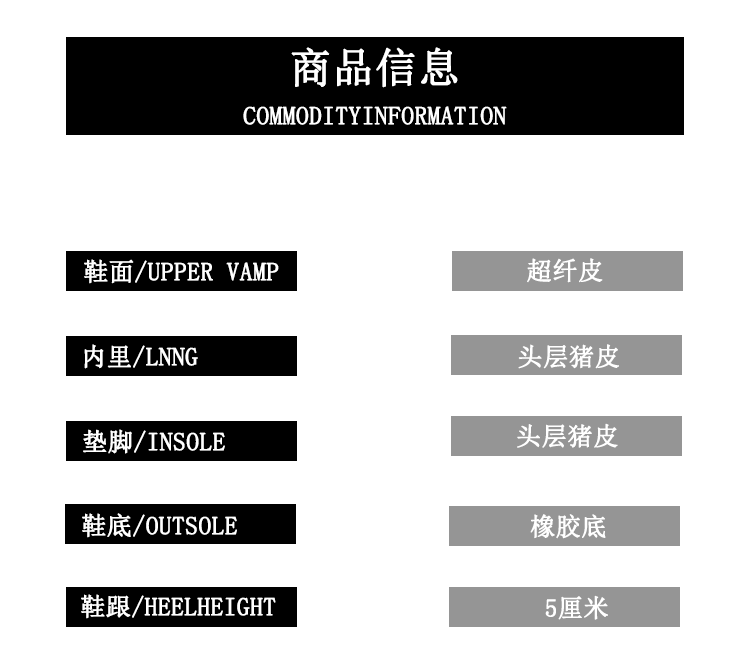 商品信息
COMMODITYINFORMATION

鞋面/UPPER VAMP
超纤皮

内里/LNNG
头层猪皮

垫脚/INSOLE
头层猪皮

鞋底/OUTSOLE
橡胶底

鞋跟/HEELHEIGHT
5厘米